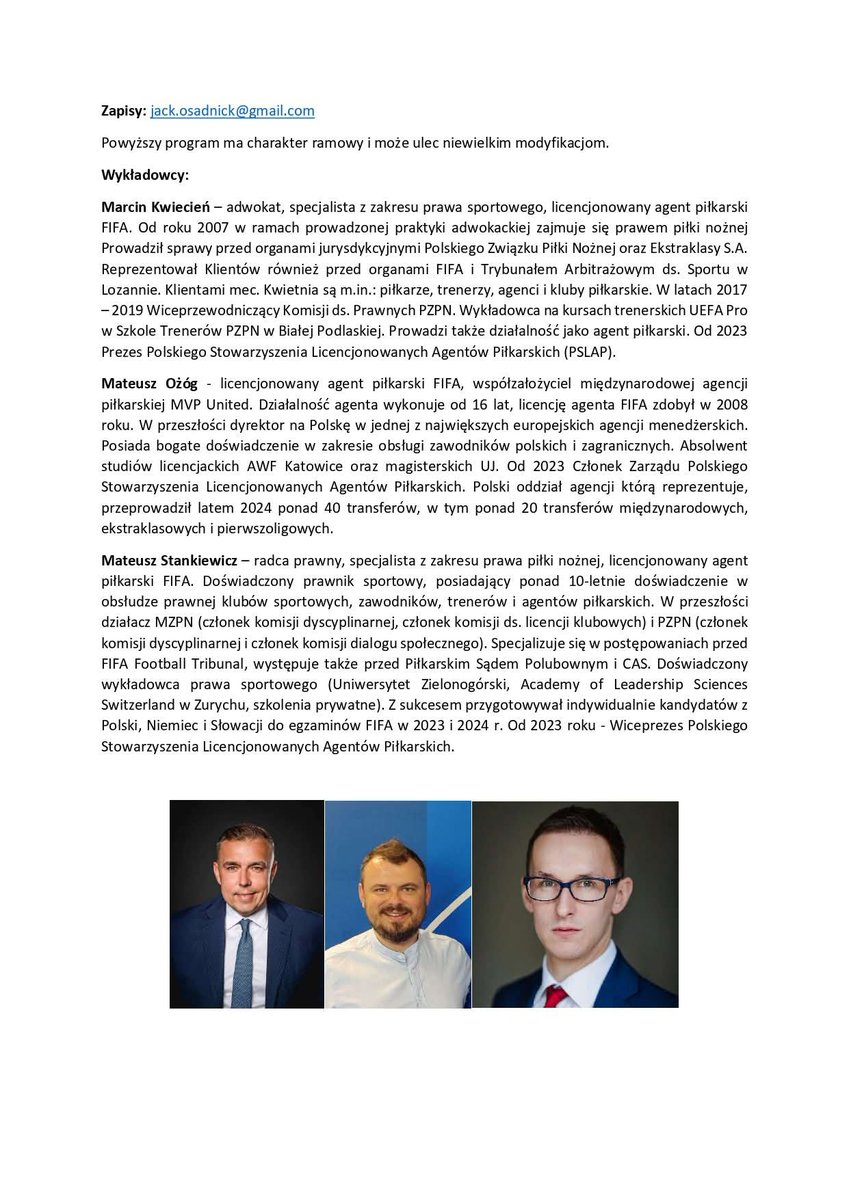 Zapisy: jack.osadnick@gmail.com

Powyższy program ma charakter ramowy i może ulec niewielkim modyfikacjom.

Wykładowcy:

Marcin Kwiecień – adwokat, specjalista z zakresu prawa sportowego, licencjonowany agent piłkarski FIFA. Od roku 2007 w ramach prowadzonej praktyki adwokackiej zajmuje się prawem piłki nożnej Prowadził sprawy przed organami jurysdykcyjnymi Polskiego Związku Piłki Nożnej oraz Ekstraklasy S.A. Reprezentował Klientów również przed organami FIFA i Trybunałem Arbitrażowym ds. Sportu w Lozannie. Klientami mec. Kwietnia są m.in.: piłkarze, trenerzy, agenci i kluby piłkarskie. W latach 2017 – 2019 Wiceprzewodniczący Komisji ds. Prawnych PZPN. Wykładowca na kursach trenerskich UEFA Pro w Szkole Trenerów PZPN w Białej Podlaskiej. Prowadzi także działalność jako agent piłkarski. Od 2023 Prezes Polskiego Stowarzyszenia Licencjonowanych Agentów Piłkarskich (PSLAP).

Mateusz Ożóg - licencjonowany agent piłkarski FIFA, współzałożyciel międzynarodowej agencji piłkarskiej MVP United. Działalność agenta wykonuje od 16 lat, licencję agenta FIFA zdobył w 2008 roku. W przeszłości dyrektor na Polskę w jednej z największych europejskich agencji menedżerskich. Posiada bogate doświadczenie w zakresie obsługi zawodników polskich i zagranicznych. Absolwent studiów licencjackich AWF Katowice oraz magisterskich UJ. Od 2023 Członek Zarządu Polskiego Stowarzyszenia Licencjonowanych Agentów Piłkarskich. Polski oddział agencji którą reprezentuje, przeprowadził latem 2024 ponad 40 transferów, w tym ponad 20 transferów międzynarodowych, ekstraklasowych i pierwszoligowych.

Mateusz Stankiewicz – radca prawny, specjalista z zakresu prawa piłki nożnej, licencjonowany agent piłkarski FIFA. Doświadczony prawnik sportowy, posiadający ponad 10-letnie doświadczenie w obsłudze prawnej klubów sportowych, zawodników, trenerów i agentów piłkarskich. W przeszłości działacz MZPN (członek komisji dyscyplinarnej, członek komisji ds. licencji klubowych) i PZPN (członek komisji dyscyplinarnej i członek komisji dialogu społecznego). Specjalizuje się w postępowaniach przed FIFA Football Tribunal, występuje także przed Piłkarskim Sądem Polubownym i CAS. Doświadczony wykładowca prawa sportowego (Uniwersytet Zielonogórski, Academy of Leadership Sciences Switzerland w Zurychu, szkolenia prywatne). Z sukcesem przygotowywał indywidualnie kandydatów z Polski, Niemiec i Słowacji do egzaminów FIFA w 2023 i 2024 r. Od 2023 roku - Wiceprezes Polskiego Stowarzyszenia Licencjonowanych Agentów Piłkarskich.